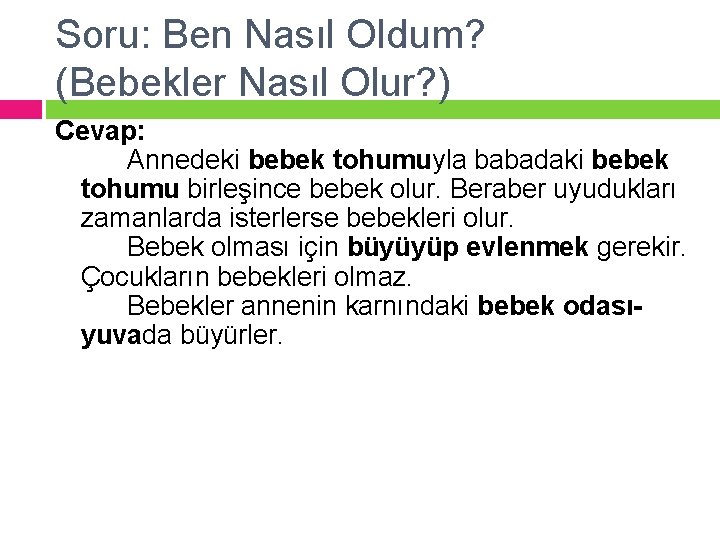 Soru: Ben Nasıl Oldum? (Bebekler Nasıl Olur?)

Cevap:

Annedeki bebek tohumuyla babadaki bebek tohumu birleşince bebek olur. Beraber uyudukları zamanlarda isterlerse bebekleri olur.

Bebek olması için büyüyüp evlenmek gerekir. Çocukların bebekleri olmaz.

Bebekler annenin karnındaki bebek odası-yuvada büyürler.